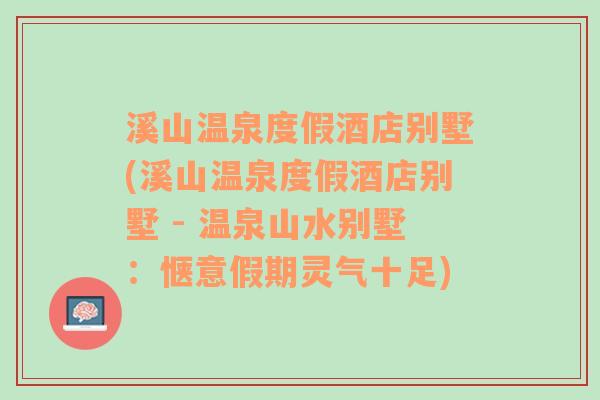 溪山温泉度假酒店别墅(溪山温泉度假酒店别墅 - 温泉山水别墅：惬意假期灵气十足)